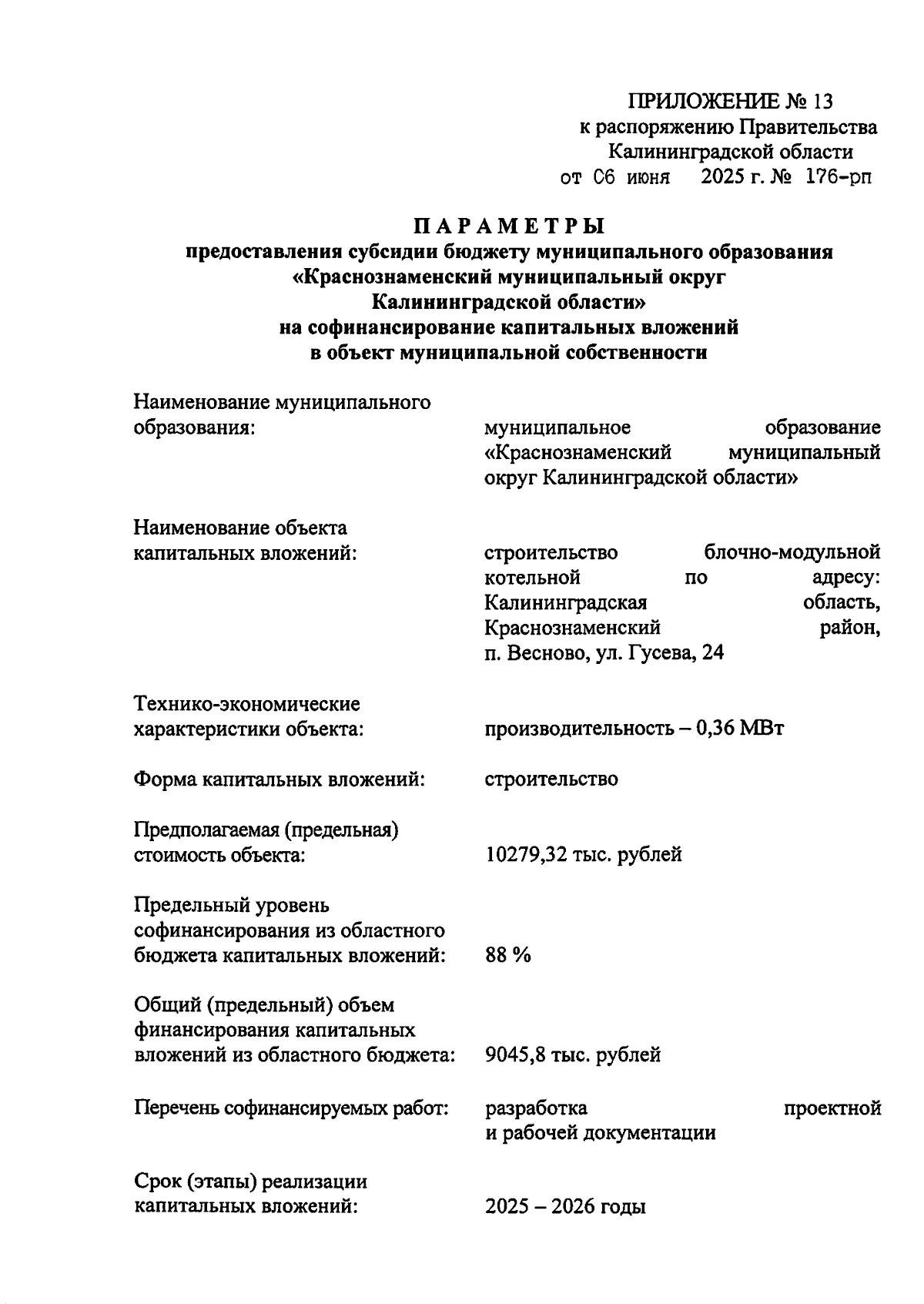 ПРИЛОЖЕНИЕ № 13
к распоряжению Правительства
Калининградской области
от 06 июня 2025 г. № 176-рп

ПАРАМЕТРЫ
предоставления субсидии бюджету муниципального образования «Краснознаменский муниципальный округ Калининградской области» на софинансирование капитальных вложений в объект муниципальной собственности

Наименование муниципального образования: муниципальное образование «Краснознаменский муниципальный округ Калининградской области»

Наименование объекта капитальных вложений: строительство блочно-модульной котельной по адресу: Калининградская область, Краснознаменский район, п. Весново, ул. Гусева, 24

Технико-экономические характеристики объекта: производительность – 0,36 МВт

Форма капитальных вложений: строительство

Предполагаемая (предельная) стоимость объекта: 10279,32 тыс. рублей

Предельный уровень софинансирования из областного бюджета капитальных вложений: 88 %

Общий (предельный) объем финансирования капитальных вложений из областного бюджета: 9045,8 тыс. рублей

Перечень софинансируемых работ: разработка проектной и рабочей документации

Срок (этапы) реализации капитальных вложений: 2025 – 2026 годы